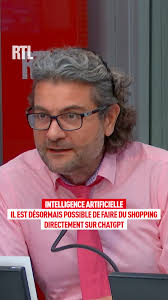 RTL

INTELLIGENCE ARTIFICIELLE
IL EST DÉSORMAIS POSSIBLE DE FAIRE DU SHOPPING DIRECTEMENT SUR CHATGPT